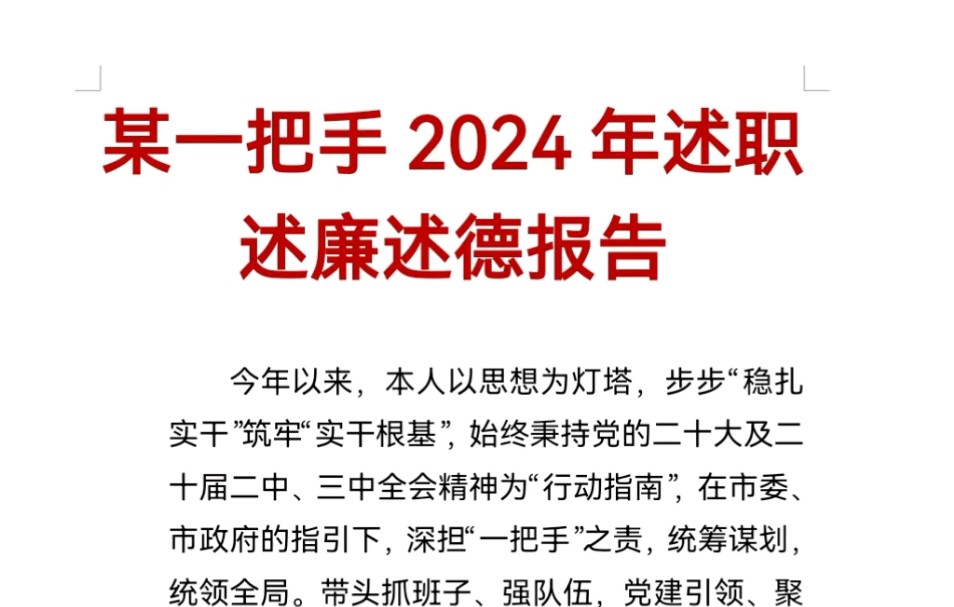 某一把手 2024 年述职述廉述德报告

今年以来，本人以思想为灯塔，步步“稳扎实干”筑牢“实干根基”，始终秉持党的二十大及二十届二中、三中全会精神为“行动指南”，在市委、市政府的指引下，深担“一把手”之责，统筹谋划，统领全局。带头抓班子、强队伍，党建引领、聚